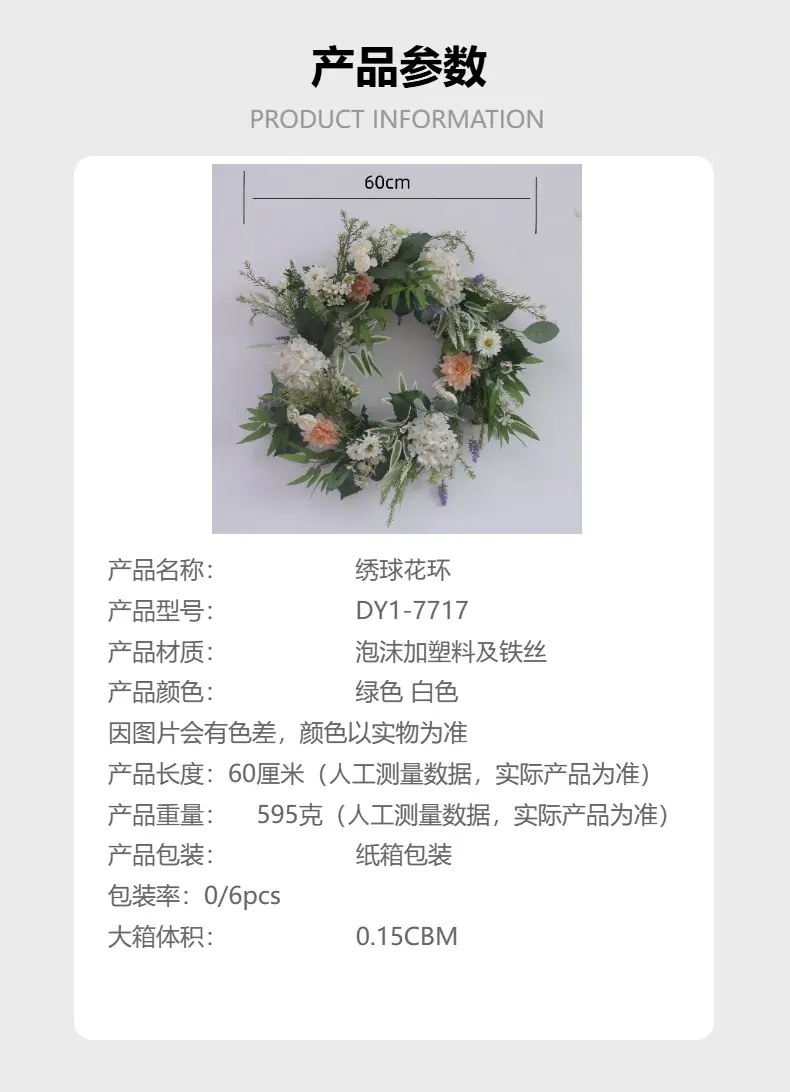 产品参数

PRODUCT INFORMATION

60cm

产品名称： 绣球花环

产品型号： DY1-7717

产品材质： 泡沫加塑料及铁丝

产品颜色： 绿色 白色

因图片会有色差，颜色以实物为准

产品长度：60厘米（人工测量数据，实际产品为准）

产品重量： 595克（人工测量数据，实际产品为准）

产品包装： 纸箱包装

包装率：0/6pcs

大箱体积： 0.15CBM